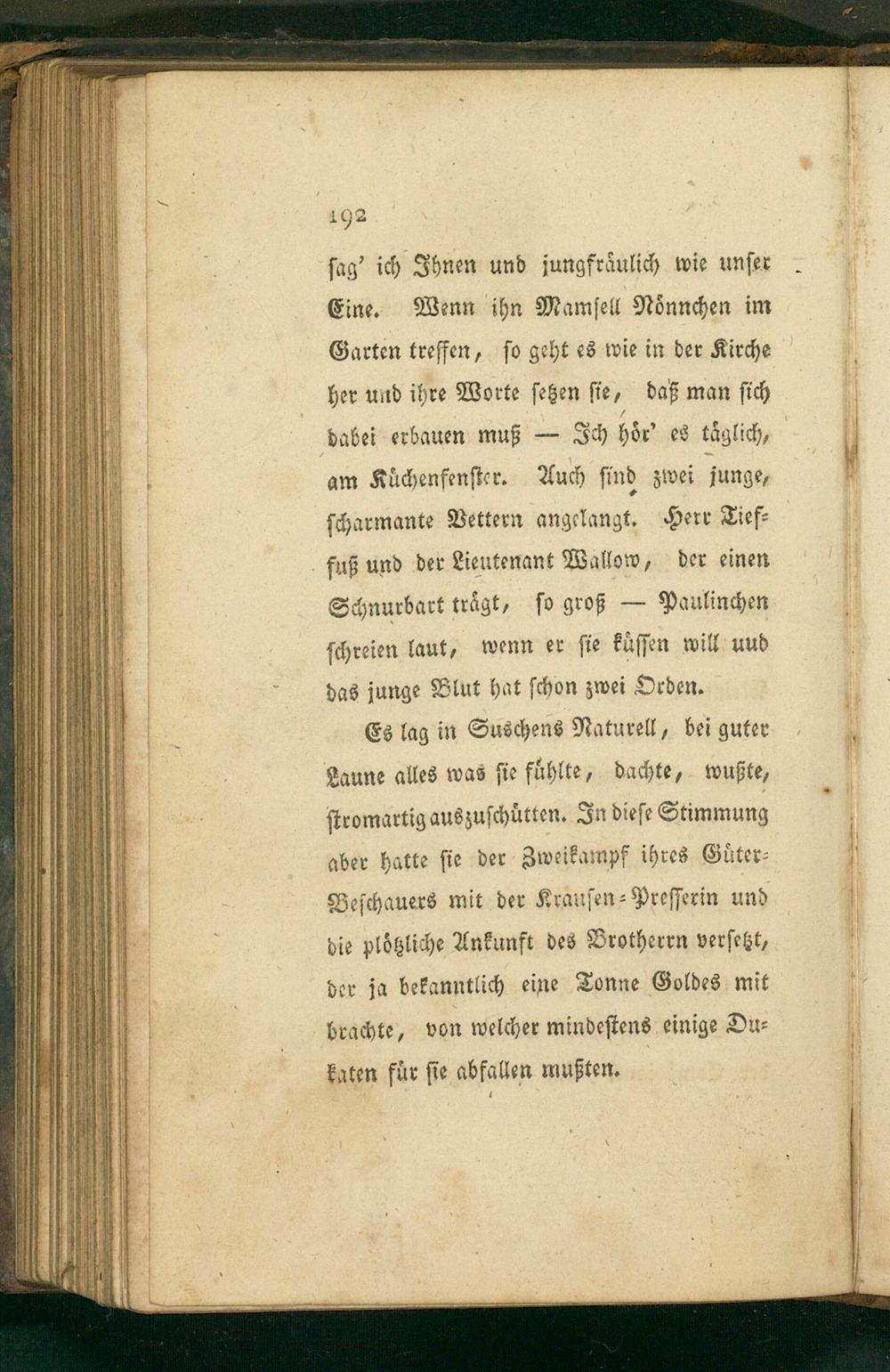 192

sag' ich Ihnen und jungfräulich wie unser Eine. Wenn ihn Mamsell Nönnchen im Garten treffen, so geht es wie in der Kirche her und ihre Worte setzen sie, daß man sich dabei erbauen muß — Ich hör' es täglich, am Küchenfenster. Auch sind zwei junge, scharmante Vettern angelangt. Herr Tieffuß und der Lieutenant Wallow, der einen Schnurbart trägt, so groß — Paulinchen schreien laut, wenn er sie küssen will uud das junge Blut hat schon zwei Orden.

Es lag in Suschens Naturell, bei guter Laune alles was sie fühlte, dachte, wußte, stromartig auszuschütten. In diese Stimmung aber hatte sie der Zweikampf ihres Güter-Beschauers mit der Krausen-Presserin und die plötzliche Ankunft des Brotherrn versetzt, der ja bekanntlich eine Tonne Goldes mit brachte, von welcher mindestens einige Dukaten für sie abfallen mußten.